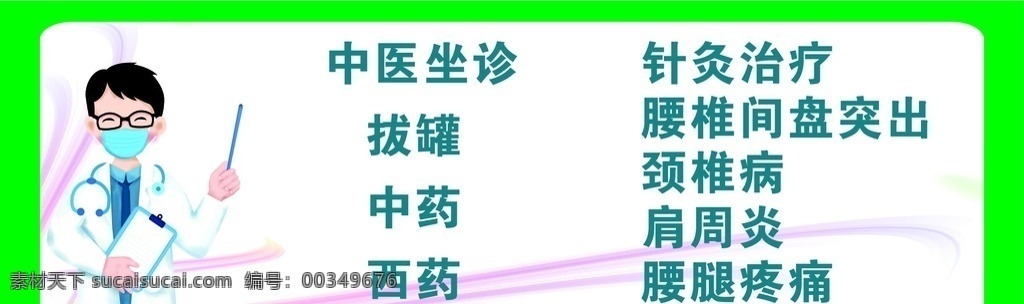 中医坐诊

拔罐

中药

西药

针灸治疗

腰椎间盘突出

颈椎病

肩周炎

腰腿疼痛

素材天下 sucaisucai.com 编号：00349676